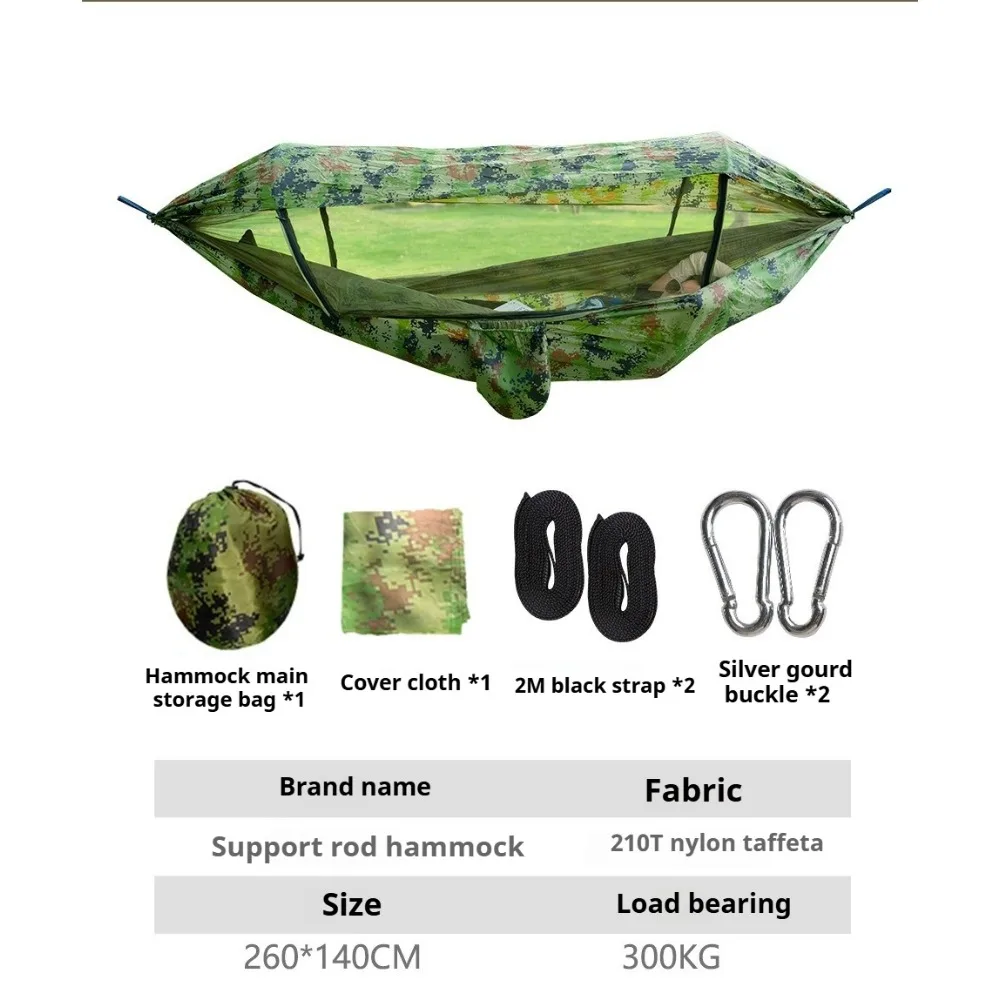 Hammock main storage bag *1

Cover cloth *1

2M black strap *2

Silver gourd buckle *2

| Brand name | Fabric |
|---|---|
| Support rod hammock | 210T nylon taffeta |
| Size | Load bearing |
| 260*140CM | 300KG |